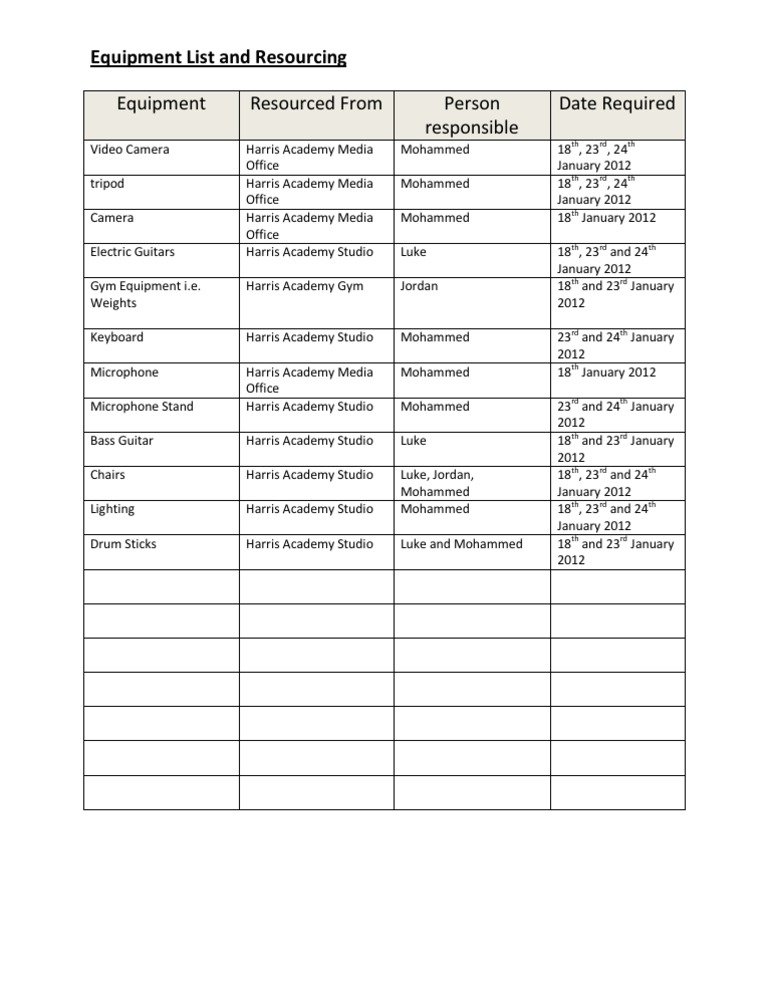 Equipment List and Resourcing

| Equipment | Resourced From | Person responsible | Date Required |
|---|---|---|---|
| Video Camera | Harris Academy Media Office | Mohammed | $18^{th}$, $23^{rd}$, $24^{th}$ January 2012 |
| tripod | Harris Academy Media Office | Mohammed | $18^{th}$, $23^{rd}$, $24^{th}$ January 2012 |
| Camera | Harris Academy Media Office | Mohammed | $18^{th}$ January 2012 |
| Electric Guitars | Harris Academy Studio | Luke | $18^{th}$, $23^{rd}$ and $24^{th}$ January 2012 |
| Gym Equipment i.e. Weights | Harris Academy Gym | Jordan | $18^{th}$ and $23^{rd}$ January 2012 |
| Keyboard | Harris Academy Studio | Mohammed | $23^{rd}$ and $24^{th}$ January 2012 |
| Microphone | Harris Academy Media Office | Mohammed | $18^{th}$ January 2012 |
| Microphone Stand | Harris Academy Studio | Mohammed | $23^{rd}$ and $24^{th}$ January 2012 |
| Bass Guitar | Harris Academy Studio | Luke | $18^{th}$ and $23^{rd}$ January 2012 |
| Chairs | Harris Academy Studio | Luke, Jordan, Mohammed | $18^{th}$, $23^{rd}$ and $24^{th}$ January 2012 |
| Lighting | Harris Academy Studio | Mohammed | $18^{th}$, $23^{rd}$ and $24^{th}$ January 2012 |
| Drum Sticks | Harris Academy Studio | Luke and Mohammed | $18^{th}$ and $23^{rd}$ January 2012 |
| | | | |
| | | | |
| | | | |
| | | | |
| | | | |
| | | | |
| | | | |